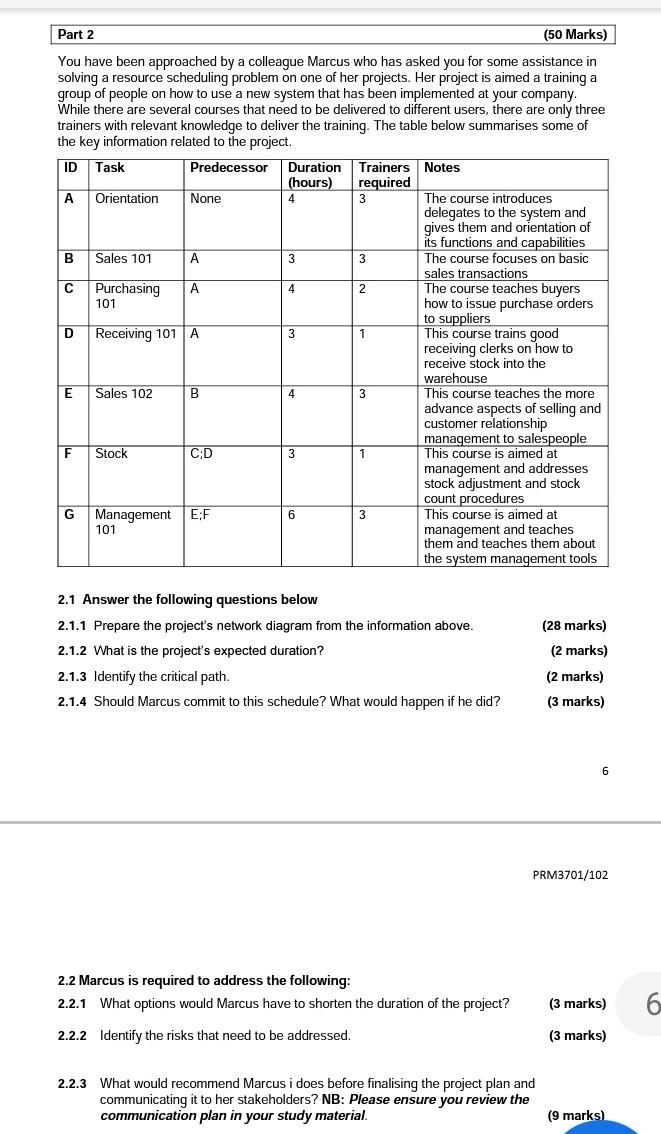 Part 2 (50 Marks)

You have been approached by a colleague Marcus who has asked you for some assistance in solving a resource scheduling problem on one of her projects. Her project is aimed a training a group of people on how to use a new system that has been implemented at your company. While there are several courses that need to be delivered to different users, there are only three trainers with relevant knowledge to deliver the training. The table below summarises some of the key information related to the project.

| ID | Task | Predecessor | Duration (hours) | Trainers required | Notes |
|---|---|---|---|---|---|
| A | Orientation | None | 4 | 3 | The course introduces delegates to the system and gives them and orientation of its functions and capabilities |
| B | Sales 101 | A | 3 | 3 | The course focuses on basic sales transactions |
| C | Purchasing 101 | A | 4 | 2 | The course teaches buyers how to issue purchase orders to suppliers |
| D | Receiving 101 | A | 3 | 1 | This course trains good receiving clerks on how to receive stock into the warehouse |
| E | Sales 102 | B | 4 | 3 | This course teaches the more advance aspects of selling and customer relationship management to salespeople |
| F | Stock | C;D | 3 | 1 | This course is aimed at management and addresses stock adjustment and stock count procedures |
| G | Management 101 | E;F | 6 | 3 | This course is aimed at management and teaches them and teaches them about the system management tools |

2.1 Answer the following questions below

2.1.1 Prepare the project's network diagram from the information above. (28 marks)

2.1.2 What is the project's expected duration? (2 marks)

2.1.3 Identify the critical path. (2 marks)

2.1.4 Should Marcus commit to this schedule? What would happen if he did? (3 marks)

6

PRM3701/102

2.2 Marcus is required to address the following:

2.2.1 What options would Marcus have to shorten the duration of the project? (3 marks)

6

2.2.2 Identify the risks that need to be addressed. (3 marks)

2.2.3 What would recommend Marcus i does before finalising the project plan and communicating it to her stakeholders? NB: Please ensure you review the communication plan in your study material. (9 marks)